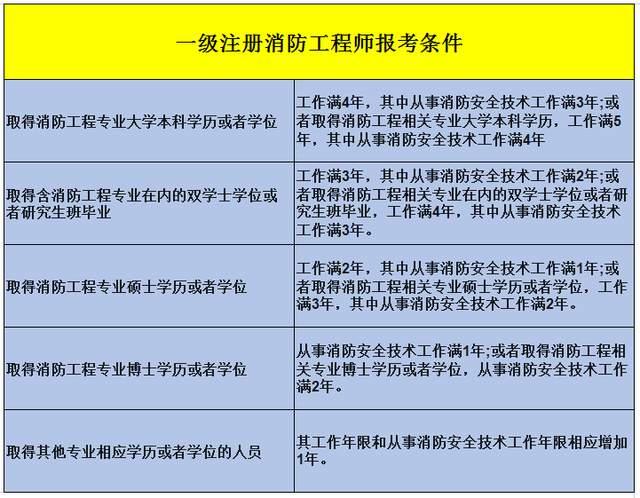 | 一级注册消防工程师报考条件 | |
|---|---|
| 取得消防工程专业大学本科学历或者学位 | 工作满4年，其中从事消防安全技术工作满3年;或者取得消防工程相关专业大学本科学历，工作满5年，其中从事消防安全技术工作满4年 |
| 取得含消防工程专业在内的双学士学位或者研究生班毕业 | 工作满3年，其中从事消防安全技术工作满2年;或者取得消防工程相关专业在内的双学士学位或者研究生班毕业，工作满4年，其中从事消防安全技术工作满3年。 |
| 取得消防工程专业硕士学历或者学位 | 工作满2年，其中从事消防安全技术工作满1年;或者取得消防工程相关专业硕士学历或者学位，工作满3年，其中从事消防安全技术工作满2年。 |
| 取得消防工程专业博士学历或者学位 | 从事消防安全技术工作满1年;或者取得消防工程相关专业博士学历或者学位，从事消防安全技术工作满2年。 |
| 取得其他专业相应学历或者学位的人员 | 其工作年限和从事消防安全技术工作年限相应增加1年。 |